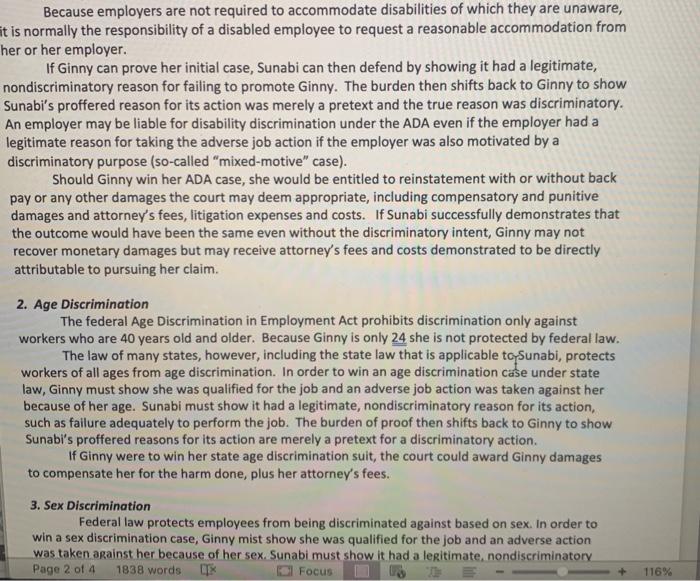 Because employers are not required to accommodate disabilities of which they are unaware, it is normally the responsibility of a disabled employee to request a reasonable accommodation from her or her employer.

If Ginny can prove her initial case, Sunabi can then defend by showing it had a legitimate, nondiscriminatory reason for failing to promote Ginny. The burden then shifts back to Ginny to show Sunabi's proffered reason for its action was merely a pretext and the true reason was discriminatory. An employer may be liable for disability discrimination under the ADA even if the employer had a legitimate reason for taking the adverse job action if the employer was also motivated by a discriminatory purpose (so-called "mixed-motive" case).

Should Ginny win her ADA case, she would be entitled to reinstatement with or without back pay or any other damages the court may deem appropriate, including compensatory and punitive damages and attorney's fees, litigation expenses and costs. If Sunabi successfully demonstrates that the outcome would have been the same even without the discriminatory intent, Ginny may not recover monetary damages but may receive attorney's fees and costs demonstrated to be directly attributable to pursuing her claim.

2. Age Discrimination

The federal Age Discrimination in Employment Act prohibits discrimination only against workers who are 40 years old and older. Because Ginny is only 24 she is not protected by federal law.

The law of many states, however, including the state law that is applicable to Sunabi, protects workers of all ages from age discrimination. In order to win an age discrimination case under state law, Ginny must show she was qualified for the job and an adverse job action was taken against her because of her age. Sunabi must show it had a legitimate, nondiscriminatory reason for its action, such as failure adequately to perform the job. The burden of proof then shifts back to Ginny to show Sunabi's proffered reasons for its action are merely a pretext for a discriminatory action.

If Ginny were to win her state age discrimination suit, the court could award Ginny damages to compensate her for the harm done, plus her attorney's fees.

3. Sex Discrimination

Federal law protects employees from being discriminated against based on sex. In order to win a sex discrimination case, Ginny mist show she was qualified for the job and an adverse action was taken against her because of her sex. Sunabi must show it had a legitimate, nondiscriminatory

Page 2 of 4 1838 words Focus 116%